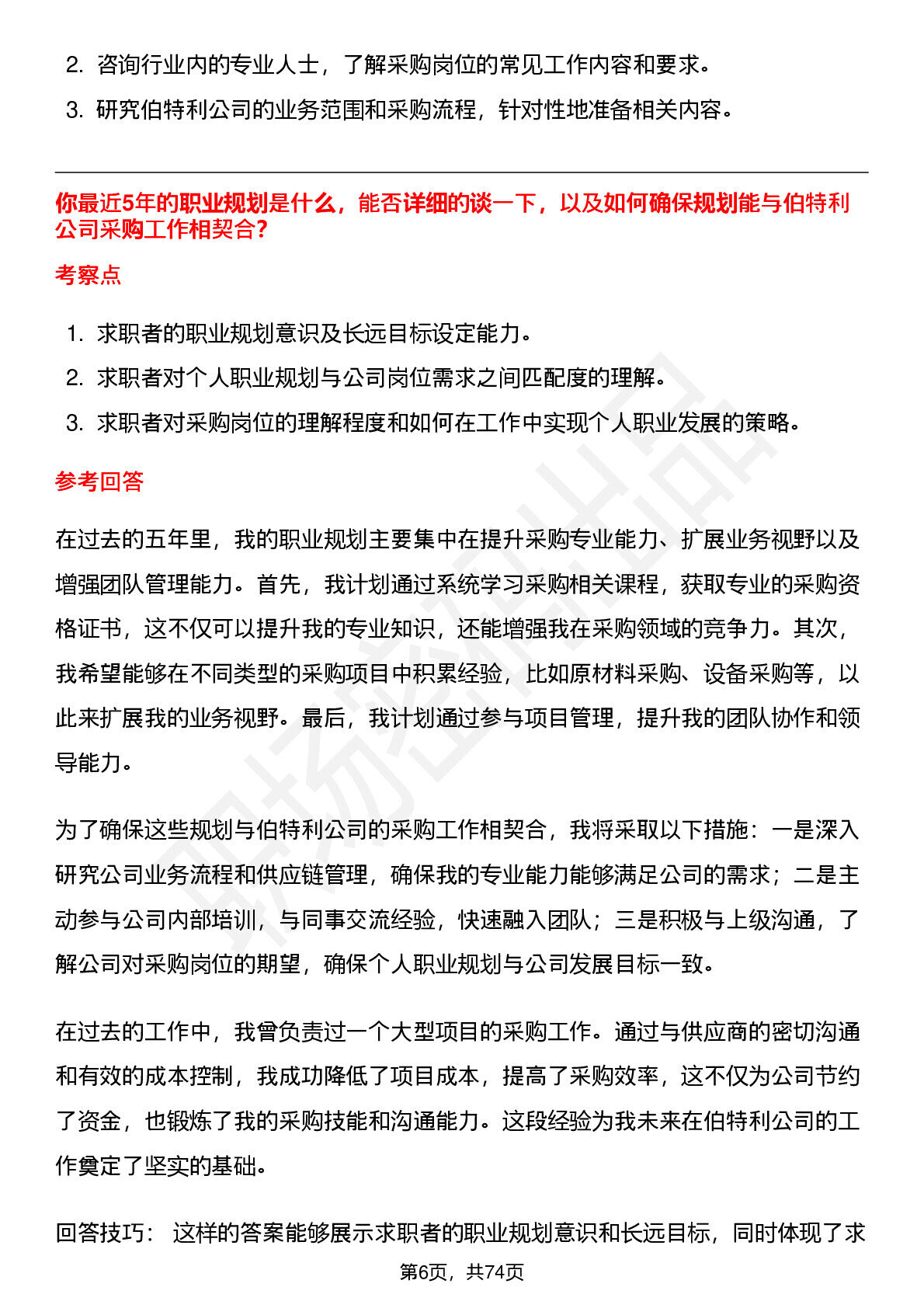 2. 咨询行业内的专业人士，了解采购岗位的常见工作内容和要求。

3. 研究伯特利公司的业务范围和采购流程，针对性地准备相关内容。

你最近5年的职业规划是什么，能否详细的谈一下，以及如何确保规划能与伯特利公司采购工作相契合？

考察点

1. 求职者的职业规划意识及长远目标设定能力。

2. 求职者对个人职业规划与公司岗位需求之间匹配度的理解。

3. 求职者对采购岗位的理解程度和如何在工作中实现个人职业发展的策略。

参考回答

在过去的五年里，我的职业规划主要集中在提升采购专业能力、扩展业务视野以及增强团队管理能力。首先，我计划通过系统学习采购相关课程，获取专业的采购资格证书，这不仅可以提升我的专业知识，还能增强我在采购领域的竞争力。其次，我希望能够在不同类型的采购项目中积累经验，比如原材料采购、设备采购等，以此来扩展我的业务视野。最后，我计划通过参与项目管理，提升我的团队协作和领导能力。

为了确保这些规划与伯特利公司的采购工作相契合，我将采取以下措施：一是深入研究公司业务流程和供应链管理，确保我的专业能力能够满足公司的需求；二是主动参与公司内部培训，与同事交流经验，快速融入团队；三是积极与上级沟通，了解公司对采购岗位的期望，确保个人职业规划与公司发展目标一致。

在过去的工作中，我曾负责过一个大型项目的采购工作。通过与供应商的密切沟通和有效的成本控制，我成功降低了项目成本，提高了采购效率，这不仅为公司节约了资金，也锻炼了我的采购技能和沟通能力。这段经验为我未来在伯特利公司的工作奠定了坚实的基础。

回答技巧： 这样的答案能够展示求职者的职业规划意识和长远目标，同时体现了求

第6页，共74页